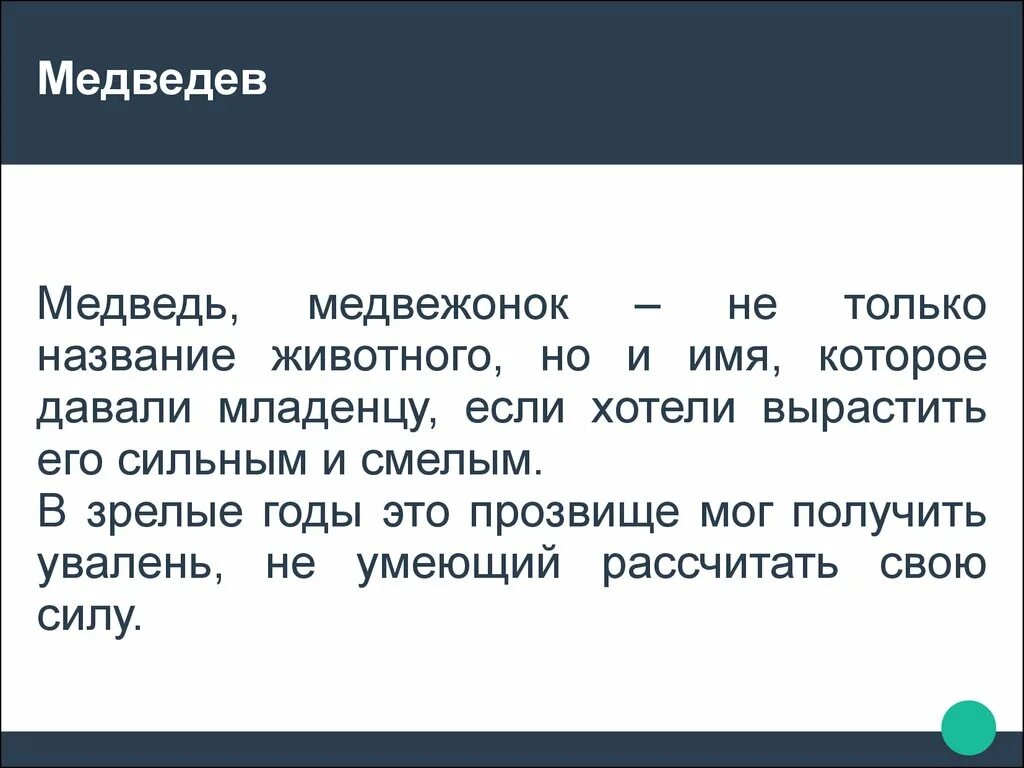 Медведев

Медведь, медвежонок – не только название животного, но и имя, которое давали младенцу, если хотели вырастить его сильным и смелым.
В зрелые годы это прозвище мог получить увалень, не умеющий рассчитать свою силу.